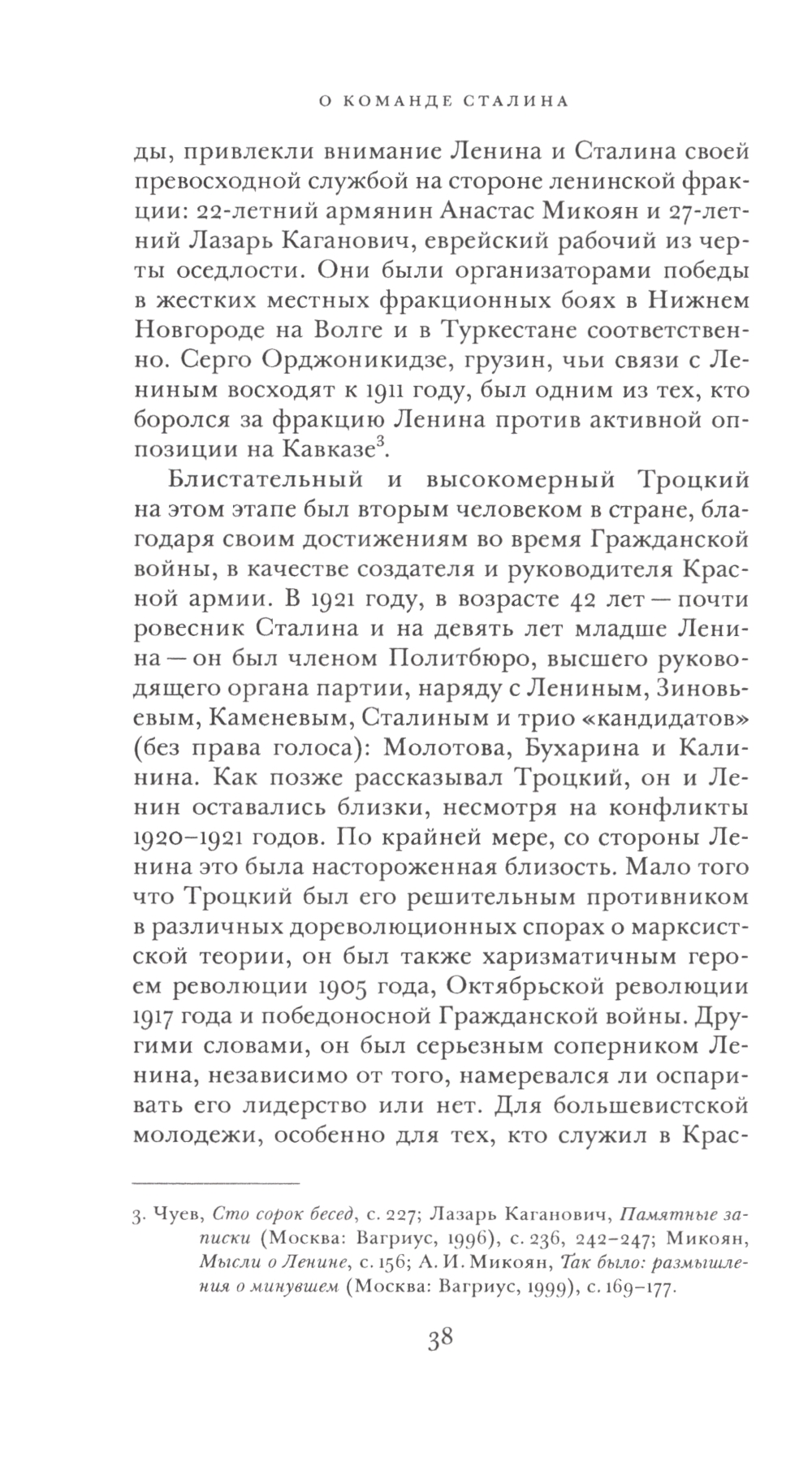 О КОМАНДЕ СТАЛИНА

ды, привлекли внимание Ленина и Сталина своей превосходной службой на стороне ленинской фракции: 22-летний армянин Анастас Микоян и 27-летний Лазарь Каганович, еврейский рабочий из черты оседлости. Они были организаторами победы в жестких местных фракционных боях в Нижнем Новгороде на Волге и в Туркестане соответственно. Серго Орджоникидзе, грузин, чьи связи с Лениным восходят к 1911 году, был одним из тех, кто боролся за фракцию Ленина против активной оппозиции на Кавказе$^3$.

Блистательный и высокомерный Троцкий на этом этапе был вторым человеком в стране, благодаря своим достижениям во время Гражданской войны, в качестве создателя и руководителя Красной армии. В 1921 году, в возрасте 42 лет — почти ровесник Сталина и на девять лет младше Ленина — он был членом Политбюро, высшего руководящего органа партии, наряду с Лениным, Зиновьевым, Каменевым, Сталиным и трио «кандидатов» (без права голоса): Молотова, Бухарина и Калинина. Как позже рассказывал Троцкий, он и Ленин оставались близки, несмотря на конфликты 1920–1921 годов. По крайней мере, со стороны Ленина это была настороженная близость. Мало того что Троцкий был его решительным противником в различных дореволюционных спорах о марксистской теории, он был также харизматичным героем революции 1905 года, Октябрьской революции 1917 года и победоносной Гражданской войны. Другими словами, он был серьезным соперником Ленина, независимо от того, намеревался ли оспаривать его лидерство или нет. Для большевистской молодежи, особенно для тех, кто служил в Крас-

3. Чуев, Сто сорок бесед, с. 227; Лазарь Каганович, Памятные записки (Москва: Вагриус, 1996), с. 236, 242–247; Микоян, Мысли о Ленине, с. 156; А. И. Микоян, Так было: размышления о минувшем (Москва: Вагриус, 1999), с. 169–177.

38